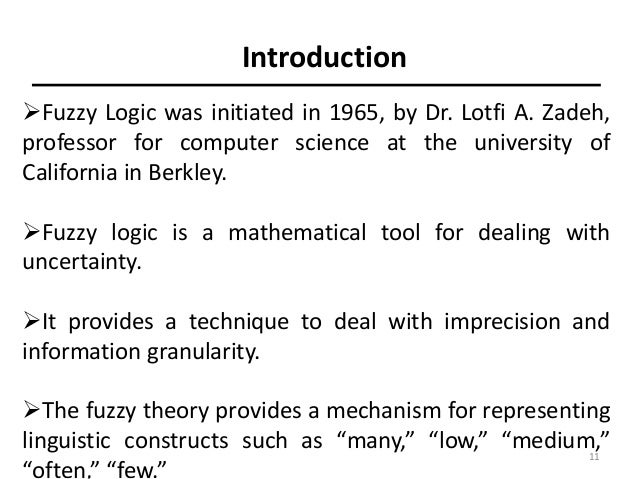 Introduction

➢Fuzzy Logic was initiated in 1965, by Dr. Lotfi A. Zadeh, professor for computer science at the university of California in Berkley.

➢Fuzzy logic is a mathematical tool for dealing with uncertainty.

➢It provides a technique to deal with imprecision and information granularity.

➢The fuzzy theory provides a mechanism for representing linguistic constructs such as “many,” “low,” “medium,” “often,” “few.”

11